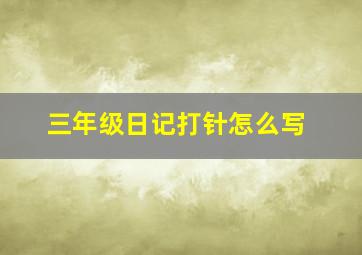 三年级日记打针怎么写